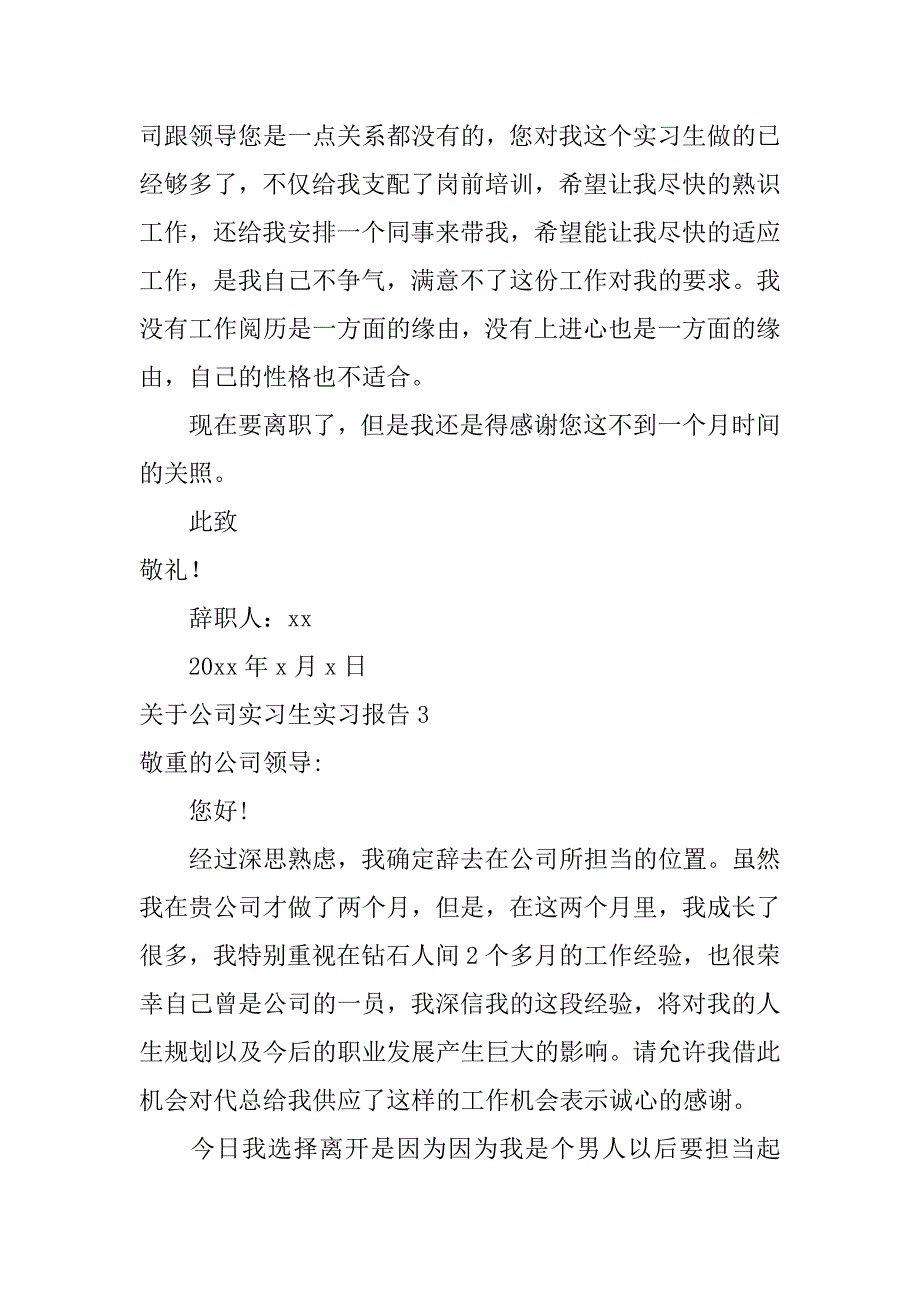 司跟领导您是一点关系都没有的，您对我这个实习生做的已经够多了，不仅给我支配了岗前培训，希望让我尽快的熟识工作，还给我安排一个同事来带我，希望能让我尽快的适应工作，是我自己不争气，满意不了这份工作对我的要求。我没有工作阅历是一方面的缘由，没有上进心也是一方面的缘由，自己的性格也不适合。

现在要离职了，但是我还是得感谢您这不到一个月时间的关照。

此致

敬礼!

辞职人：xx

20xx 年 x 月 x 日

关于公司实习生实习报告 3

敬重的公司领导:

您好!

经过深思熟虑，我确定辞去在公司所担当的位置。虽然我在贵公司才做了两个月，但是，在这两个月里，我成长了很多，我特别重视在钻石人间 2 个多月的工作经验，也很荣幸自己曾是公司的一员，我深信我的这段经验，将对我的人生规划以及今后的职业发展产生巨大的影响。请允许我借此机会对代总给我供应了这样的工作机会表示诚心的感谢。

今日我选择离开是因为因为我是个男人以后要担当起